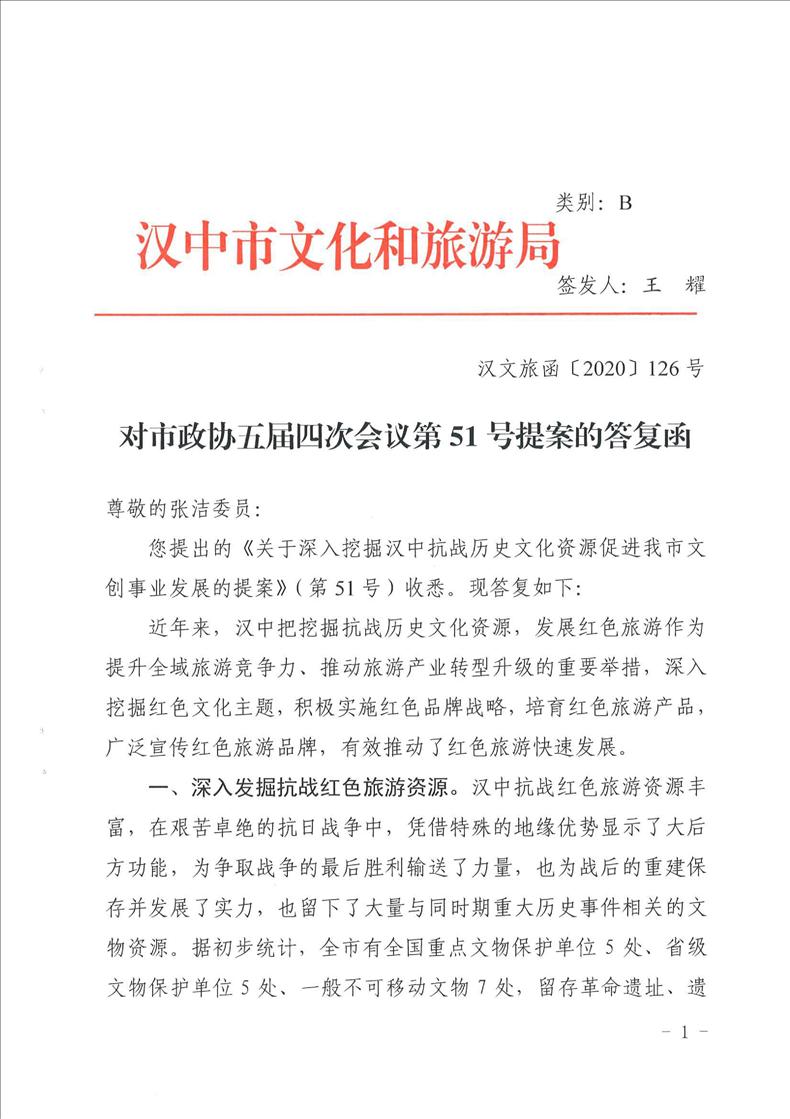 类别：B

汉中市文化和旅游局

签发人：王　耀

汉文旅函〔2020〕126号

对市政协五届四次会议第51号提案的答复函

尊敬的张洁委员：

您提出的《关于深入挖掘汉中抗战历史文化资源促进我市文创事业发展的提案》（第51号）收悉。现答复如下：

近年来，汉中把挖掘抗战历史文化资源，发展红色旅游作为提升全域旅游竞争力、推动旅游产业转型升级的重要举措，深入挖掘红色文化主题，积极实施红色品牌战略，培育红色旅游产品，广泛宣传红色旅游品牌，有效推动了红色旅游快速发展。

一、深入发掘抗战红色旅游资源。汉中抗战红色旅游资源丰富，在艰苦卓绝的抗日战争中，凭借特殊的地缘优势显示了大后方功能，为争取战争的最后胜利输送了力量，也为战后的重建保存并发展了实力，也留下了大量与同时期重大历史事件相关的文物资源。据初步统计，全市有全国重点文物保护单位5处、省级文物保护单位5处、一般不可移动文物7处，留存革命遗址、遗

－1－